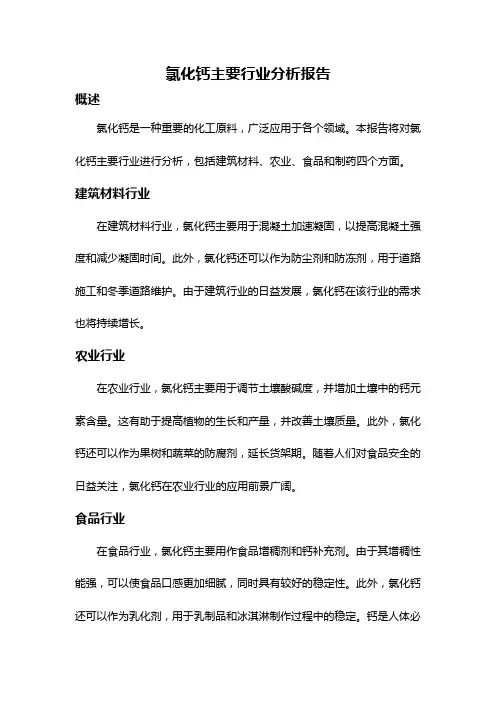 氯化钙主要行业分析报告

概述

氯化钙是一种重要的化工原料，广泛应用于各个领域。本报告将对氯化钙主要行业进行分析，包括建筑材料、农业、食品和制药四个方面。

建筑材料行业

在建筑材料行业，氯化钙主要用于混凝土加速凝固，以提高混凝土强度和减少凝固时间。此外，氯化钙还可以作为防尘剂和防冻剂，用于道路施工和冬季道路维护。由于建筑行业的日益发展，氯化钙在该行业的需求也将持续增长。

农业行业

在农业行业，氯化钙主要用于调节土壤酸碱度，并增加土壤中的钙元素含量。这有助于提高植物的生长和产量，并改善土壤质量。此外，氯化钙还可以作为果树和蔬菜的防腐剂，延长货架期。随着人们对食品安全的日益关注，氯化钙在农业行业的应用前景广阔。

食品行业

在食品行业，氯化钙主要用作食品增稠剂和钙补充剂。由于其增稠性能强，可以使食品口感更加细腻，同时具有较好的稳定性。此外，氯化钙还可以作为乳化剂，用于乳制品和冰淇淋制作过程中的稳定。钙是人体必